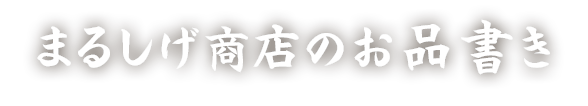 まるしげ商店のお品書き